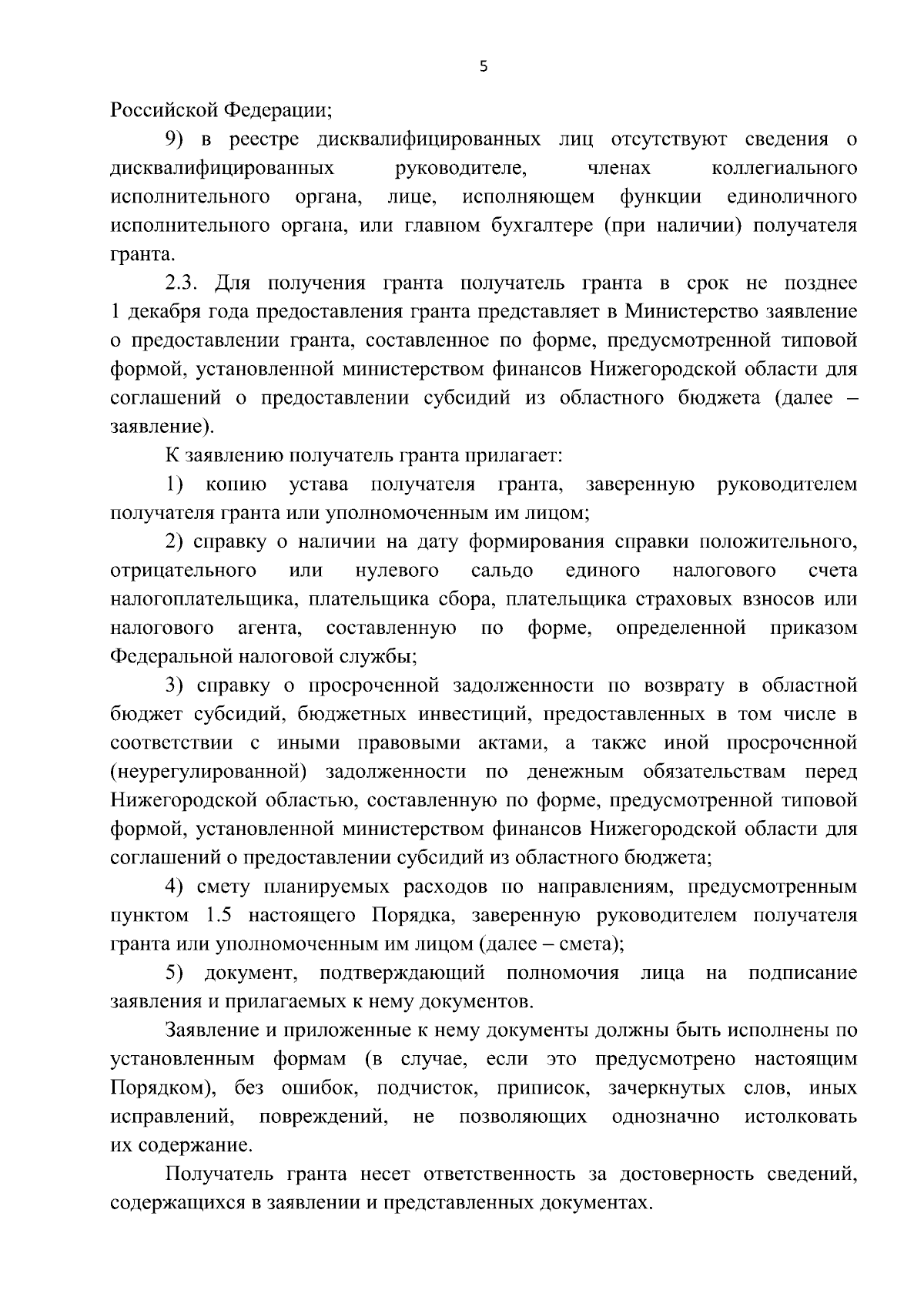 5

Российской Федерации;

9) в реестре дисквалифицированных лиц отсутствуют сведения о дисквалифицированных руководителе, членах коллегиального исполнительного органа, лице, исполняющем функции единоличного исполнительного органа, или главном бухгалтере (при наличии) получателя гранта.

2.3. Для получения гранта получатель гранта в срок не позднее 1 декабря года предоставления гранта представляет в Министерство заявление о предоставлении гранта, составленное по форме, предусмотренной типовой формой, установленной министерством финансов Нижегородской области для соглашений о предоставлении субсидий из областного бюджета (далее – заявление).

К заявлению получатель гранта прилагает:

1) копию устава получателя гранта, заверенную руководителем получателя гранта или уполномоченным им лицом;

2) справку о наличии на дату формирования справки положительного, отрицательного или нулевого сальдо единого налогового счета налогоплательщика, плательщика сбора, плательщика страховых взносов или налогового агента, составленную по форме, определенной приказом Федеральной налоговой службы;

3) справку о просроченной задолженности по возврату в областной бюджет субсидий, бюджетных инвестиций, предоставленных в том числе в соответствии с иными правовыми актами, а также иной просроченной (неурегулированной) задолженности по денежным обязательствам перед Нижегородской областью, составленную по форме, предусмотренной типовой формой, установленной министерством финансов Нижегородской области для соглашений о предоставлении субсидий из областного бюджета;

4) смету планируемых расходов по направлениям, предусмотренным пунктом 1.5 настоящего Порядка, заверенную руководителем получателя гранта или уполномоченным им лицом (далее – смета);

5) документ, подтверждающий полномочия лица на подписание заявления и прилагаемых к нему документов.

Заявление и приложенные к нему документы должны быть исполнены по установленным формам (в случае, если это предусмотрено настоящим Порядком), без ошибок, подчисток, приписок, зачеркнутых слов, иных исправлений, повреждений, не позволяющих однозначно истолковать их содержание.

Получатель гранта несет ответственность за достоверность сведений, содержащихся в заявлении и представленных документах.